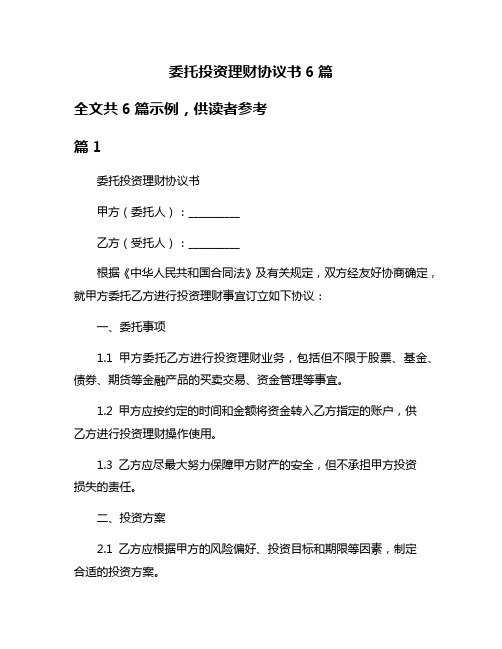 委托投资理财协议书 6 篇

全文共 6 篇示例，供读者参考

篇 1

委托投资理财协议书

甲方（委托人）：__________

乙方（受托人）：__________

根据《中华人民共和国合同法》及有关规定，双方经友好协商确定，就甲方委托乙方进行投资理财事宜订立如下协议：

一、委托事项

1.1 甲方委托乙方进行投资理财业务，包括但不限于股票、基金、债券、期货等金融产品的买卖交易、资金管理等事宜。

1.2 甲方应按约定的时间和金额将资金转入乙方指定的账户，供乙方进行投资理财操作使用。

1.3 乙方应尽最大努力保障甲方财产的安全，但不承担甲方投资损失的责任。

二、投资方案

2.1 乙方应根据甲方的风险偏好、投资目标和期限等因素，制定合适的投资方案。